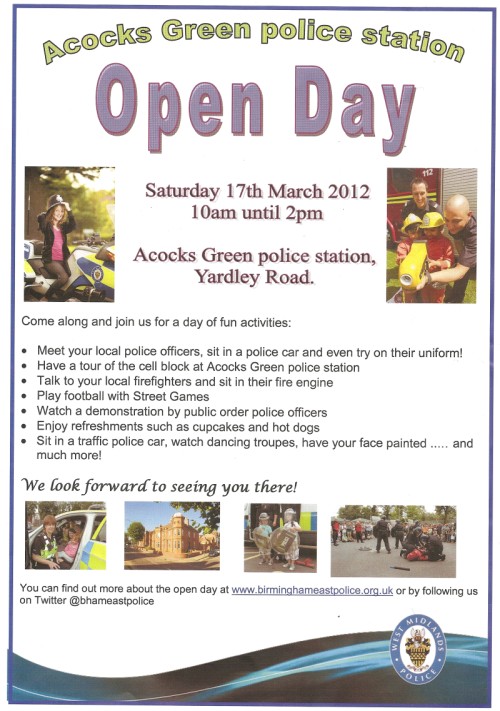 Acocks Green police station

Open Day

Saturday 17th March 2012
10am until 2pm

Acocks Green police station,
Yardley Road.

Come along and join us for a day of fun activities:

• Meet your local police officers, sit in a police car and even try on their uniform!
• Have a tour of the cell block at Acocks Green police station
• Talk to your local firefighters and sit in their fire engine
• Play football with Street Games
• Watch a demonstration by public order police officers
• Enjoy refreshments such as cupcakes and hot dogs
• Sit in a traffic police car, watch dancing troupes, have your face painted ..... and much more!

We look forward to seeing you there!

You can find out more about the open day at www.birminghameastpolice.org.uk or by following us on Twitter @bhameastpolice

WEST MIDLANDS POLICE